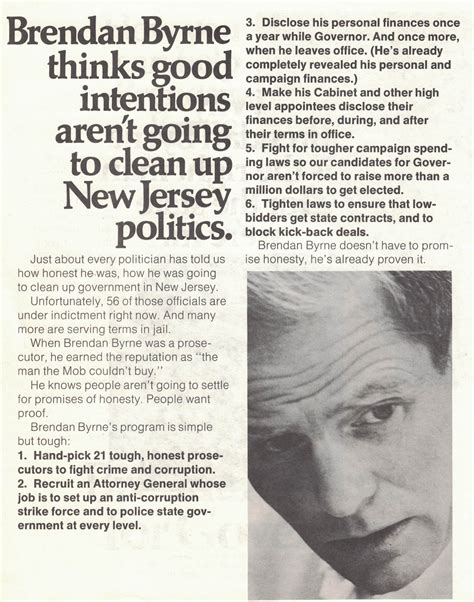 Brendan Byrne thinks good intentions aren't going to clean up New Jersey politics.

Just about every politician has told us how honest he was, how he was going to clean up government in New Jersey.

Unfortunately, 56 of those officials are under indictment right now. And many more are serving terms in jail.

When Brendan Byrne was a prosecutor, he earned the reputation as "the man the Mob couldn't buy."

He knows people aren't going to settle for promises of honesty. People want proof.

Brendan Byrne's program is simple but tough:

1. Hand-pick 21 tough, honest prosecutors to fight crime and corruption.

2. Recruit an Attorney General whose job is to set up an anti-corruption strike force and to police state government at every level.

3. Disclose his personal finances once a year while Governor. And once more, when he leaves office. (He's already completely revealed his personal and campaign finances.)

4. Make his Cabinet and other high level appointees disclose their finances before, during, and after their terms in office.

5. Fight for tougher campaign spending laws so our candidates for Governor aren't forced to raise more than a million dollars to get elected.

6. Tighten laws to ensure that low-bidders get state contracts, and to block kick-back deals.

Brendan Byrne doesn't have to promise honesty, he's already proven it.